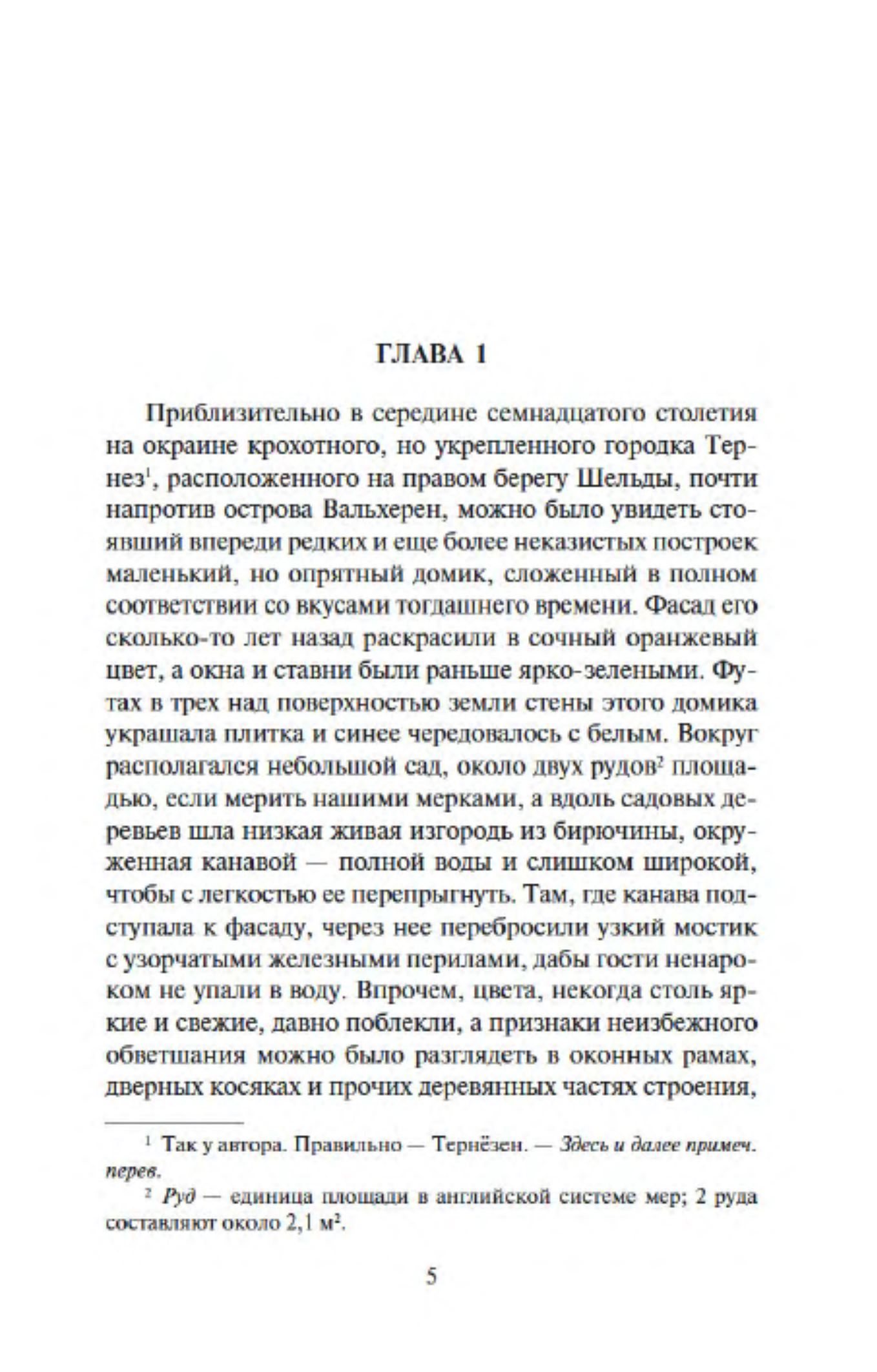 ГЛАВА 1

Приблизительно в середине семнадцатого столетия на окраине крохотного, но укрепленного городка Тернез$^1$, расположенного на правом берегу Шельды, почти напротив острова Вальхерен, можно было увидеть стоявший впереди редких и еще более неказистых построек маленький, но опрятный домик, сложенный в полном соответствии со вкусами тогдашнего времени. Фасад его сколько-то лет назад раскрасили в сочный оранжевый цвет, а окна и ставни были раньше ярко-зелеными. Футах в трех над поверхностью земли стены этого домика украшала плитка и синее чередовалось с белым. Вокруг располагался небольшой сад, около двух рудов$^2$ площадью, если мерить нашими мерками, а вдоль садовых деревьев шла низкая живая изгородь из бирючины, окруженная канавой — полной воды и слишком широкой, чтобы с легкостью ее перепрыгнуть. Там, где канава подступала к фасаду, через нее перебросили узкий мостик с узорчатыми железными перилами, дабы гости ненароком не упали в воду. Впрочем, цвета, некогда столь яркие и свежие, давно поблекли, а признаки неизбежного обветшания можно было разглядеть в оконных рамах, дверных косяках и прочих деревянных частях строения,

$^1$ Так у автора. Правильно — Тернёзен. — Здесь и далее примеч. перев.

$^2$ Руд — единица площади в английской системе мер; 2 руда составляют около 2,1 м$^2$.

5